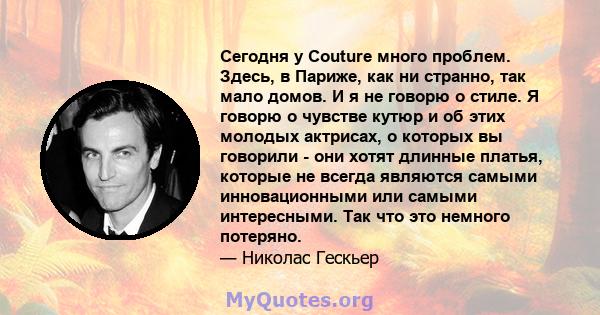 Сегодня у Couture много проблем. Здесь, в Париже, как ни странно, так мало домов. И я не говорю о стиле. Я говорю о чувстве кутюр и об этих молодых актрисах, о которых вы говорили - они хотят длинные платья, которые не всегда являются самыми инновационными или самыми интересными. Так что это немного потеряно.
— Николас Гескьер

MyQuotes.org